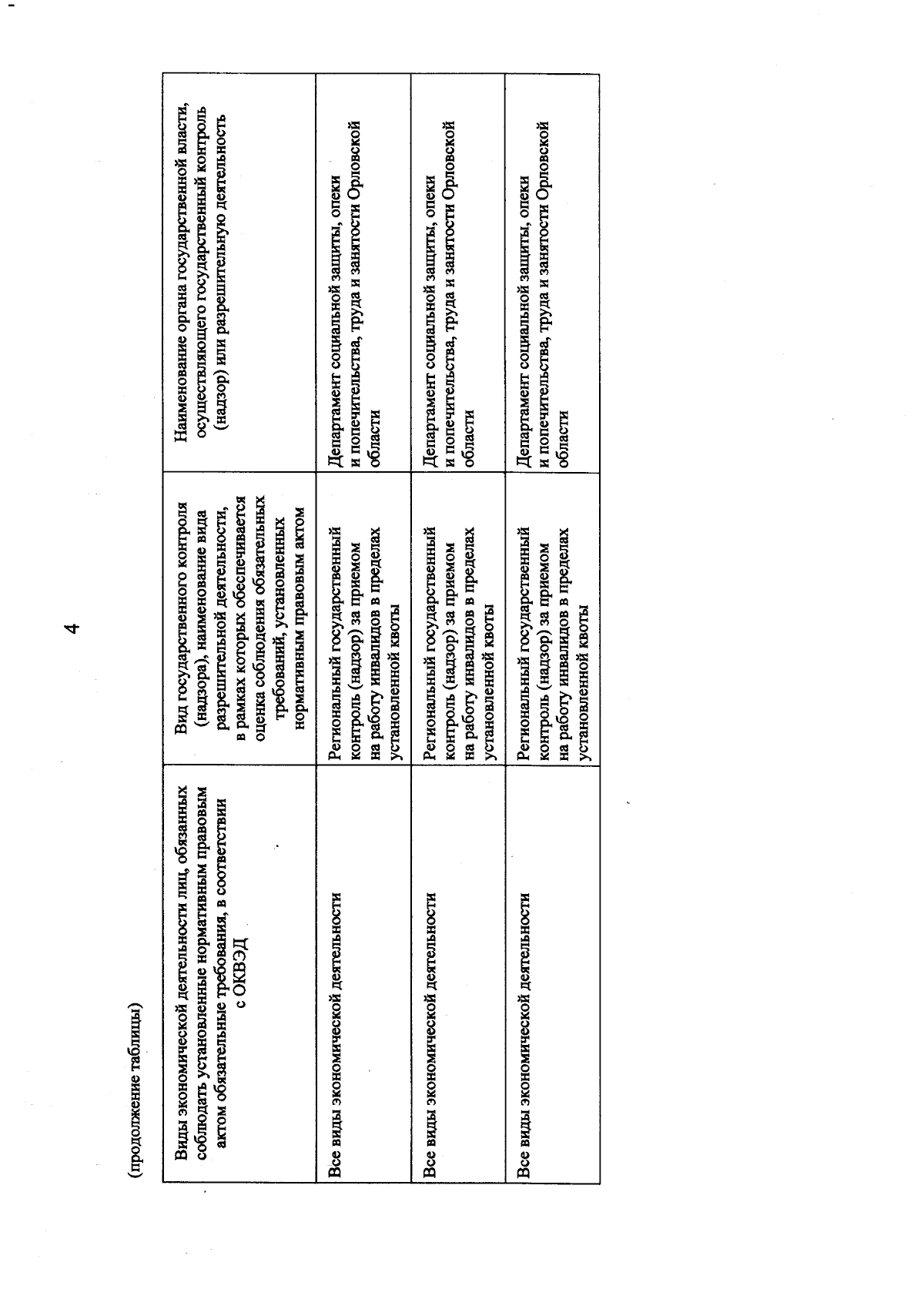 4

(продолжение таблицы)

| Виды экономической деятельности лиц, обязанных соблюдать установленные нормативным правовым актом обязательные требования, в соответствии с ОКВЭД | Вид государственного контроля (надзора), наименование вида разрешительной деятельности, в рамках которых обеспечивается оценка соблюдения обязательных требований, установленных нормативным правовым актом | Наименование органа государственной власти, осуществляющего государственный контроль (надзор) или разрешительную деятельность |
|---|---|---|
| Все виды экономической деятельности | Региональный государственный контроль (надзор) за приемом на работу инвалидов в пределах установленной квоты | Департамент социальной защиты, опеки и попечительства, труда и занятости Орловской области |
| Все виды экономической деятельности | Региональный государственный контроль (надзор) за приемом на работу инвалидов в пределах установленной квоты | Департамент социальной защиты, опеки и попечительства, труда и занятости Орловской области |
| Все виды экономической деятельности | Региональный государственный контроль (надзор) за приемом на работу инвалидов в пределах установленной квоты | Департамент социальной защиты, опеки и попечительства, труда и занятости Орловской области |